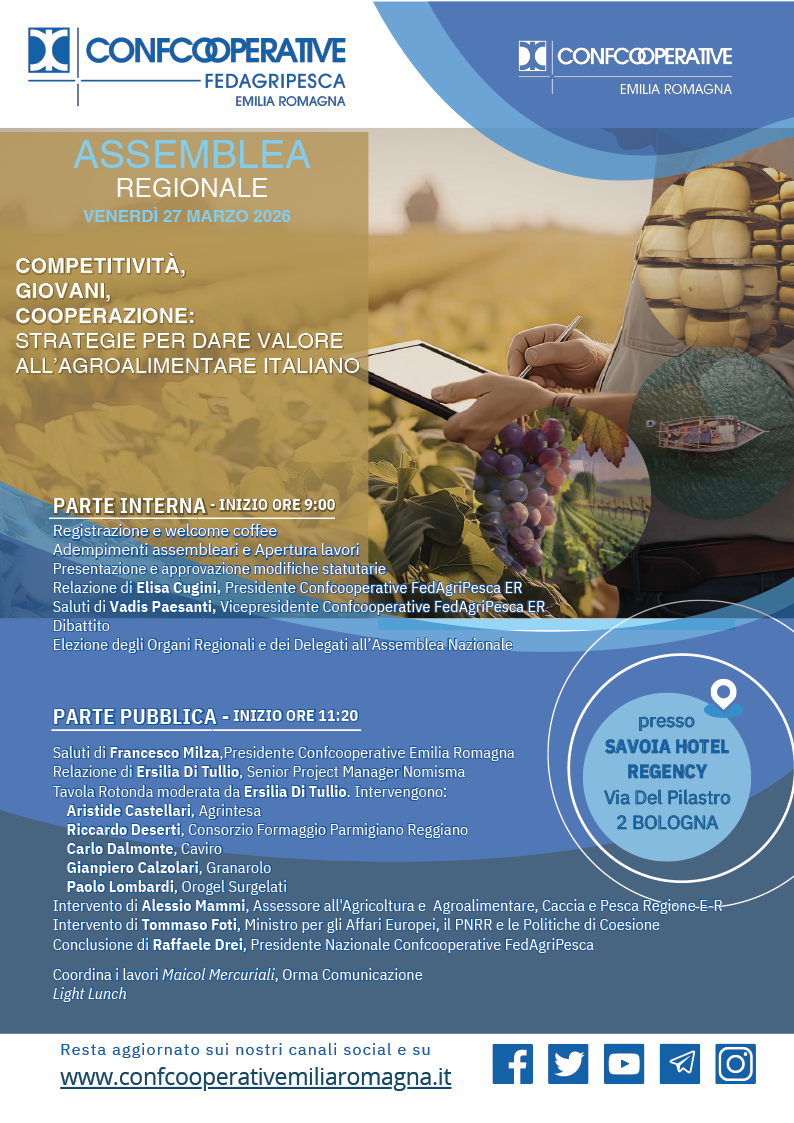 CONFCOOPERATIVE
FEDAGRIPESCA
EMILIA ROMAGNA

CONFCOOPERATIVE
EMILIA ROMAGNA

ASSEMBLEA
REGIONALE
VENERDÌ 27 MARZO 2026

COMPETITIVITÀ,
GIOVANI,
COOPERAZIONE:
STRATEGIE PER DARE VALORE ALL'AGROALIMENTARE ITALIANO

PARTE INTERNA - INIZIO ORE 9:00
Registrazione e welcome coffee
Adempimenti assembleari e Apertura lavori
Presentazione e approvazione modifiche statutarie
Relazione di Elisa Cugini, Presidente Confcooperative FedAgriPesca ER
Saluti di Vadis Paesanti, Vicepresidente Confcooperative FedAgriPesca ER
Dibattito
Elezione degli Organi Regionali e dei Delegati all'Assemblea Nazionale

PARTE PUBBLICA - INIZIO ORE 11:20
Saluti di Francesco Milza,Presidente Confcooperative Emilia Romagna
Relazione di Ersilia Di Tullio, Senior Project Manager Nomisma
Tavola Rotonda moderata da Ersilia Di Tullio. Intervengono:
Aristide Castellari, Agrintesa
Riccardo Deserti, Consorzio Formaggio Parmigiano Reggiano
Carlo Dalmonte, Caviro
Gianpiero Calzolari, Granarolo
Paolo Lombardi, Orogel Surgelati
Intervento di Alessio Mammi, Assessore all'Agricoltura e Agroalimentare, Caccia e Pesca Regione E-R
Intervento di Tommaso Foti, Ministro per gli Affari Europei, il PNRR e le Politiche di Coesione
Conclusione di Raffaele Drei, Presidente Nazionale Confcooperative FedAgriPesca

Coordina i lavori Maicol Mercuriali, Orma Comunicazione
Light Lunch

presso
SAVOIA HOTEL REGENCY
Via Del Pilastro 2 BOLOGNA

Resta aggiornato sui nostri canali social e su
www.confcooperativemiliaromagna.it